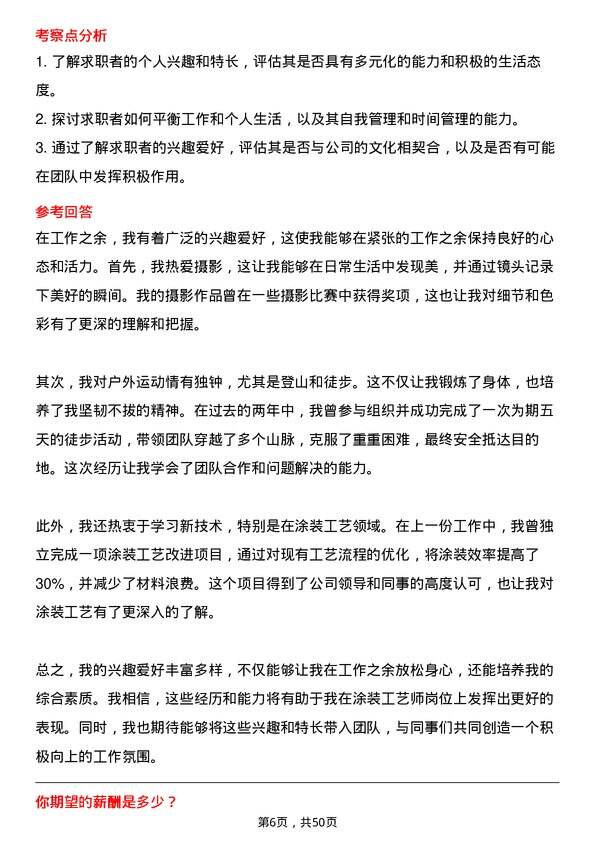 考察点分析

1. 了解求职者的个人兴趣和特长，评估其是否具有多元化的能力和积极的生活态度。

2. 探讨求职者如何平衡工作和个人生活，以及其自我管理和时间管理的能力。

3. 通过了解求职者的兴趣爱好，评估其是否与公司的文化相契合，以及是否有可能在团队中发挥积极作用。

参考回答

在工作之余，我有着广泛的兴趣爱好，这使我能够在紧张的工作之余保持良好的心态和活力。首先，我热爱摄影，这让我能够在日常生活中发现美，并通过镜头记录下美好的瞬间。我的摄影作品曾在一些摄影比赛中获得奖项，这也让我对细节和色彩有了更深的理解和把握。

其次，我对户外运动情有独钟，尤其是登山和徒步。这不仅让我锻炼了身体，也培养了我坚韧不拔的精神。在过去的两年中，我曾参与组织并成功完成了一次为期五天的徒步活动，带领团队穿越了多个山脉，克服了重重困难，最终安全抵达目的地。这次经历让我学会了团队合作和问题解决的能力。

此外，我还热衷于学习新技术，特别是在涂装工艺领域。在上一份工作中，我曾独立完成一项涂装工艺改进项目，通过对现有工艺流程的优化，将涂装效率提高了30%，并减少了材料浪费。这个项目得到了公司领导和同事的高度认可，也让我对涂装工艺有了更深入的了解。

总之，我的兴趣爱好丰富多样，不仅能够让我在工作之余放松身心，还能培养我的综合素质。我相信，这些经历和能力将有助于我在涂装工艺师岗位上发挥出更好的表现。同时，我也期待能够将这些兴趣和特长带入团队，与同事们共同创造一个积极向上的工作氛围。

你期望的薪酬是多少？

第6页，共50页